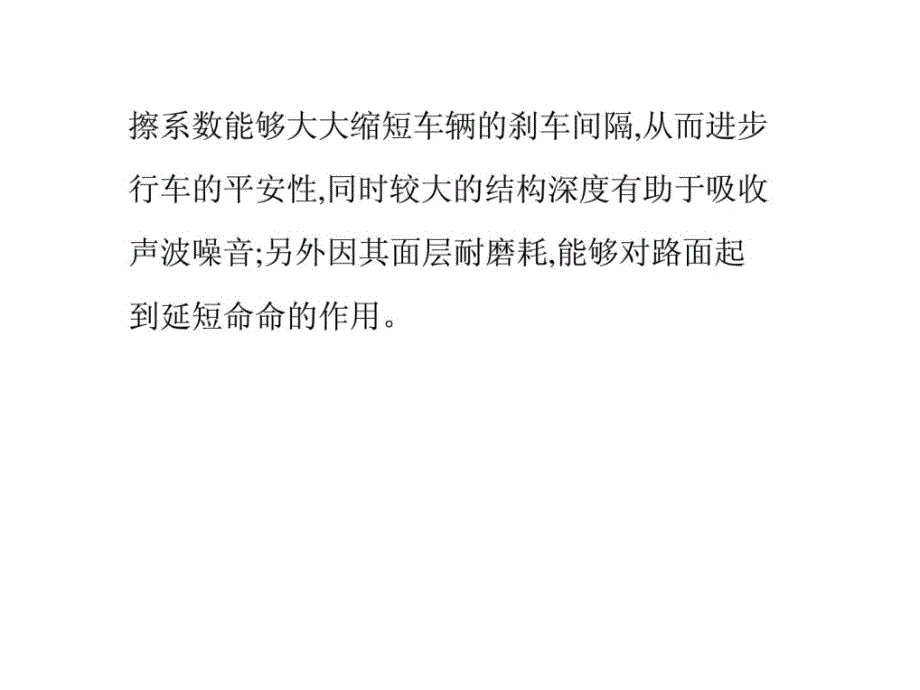 擦系数能够大大缩短车辆的刹车间隔,从而进步行车的平安性,同时较大的结构深度有助于吸收声波噪音;另外因其面层耐磨耗,能够对路面起到延短命命的作用。